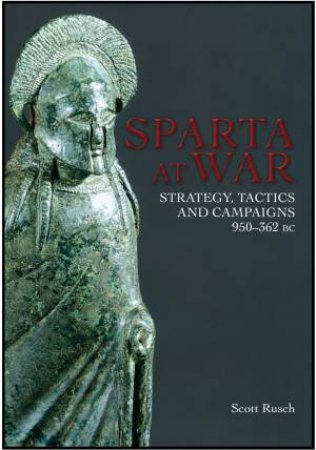 SPARTA AT WAR

STRATEGY, TACTICS AND CAMPAIGNS 950–362 BC

Scott Rusch